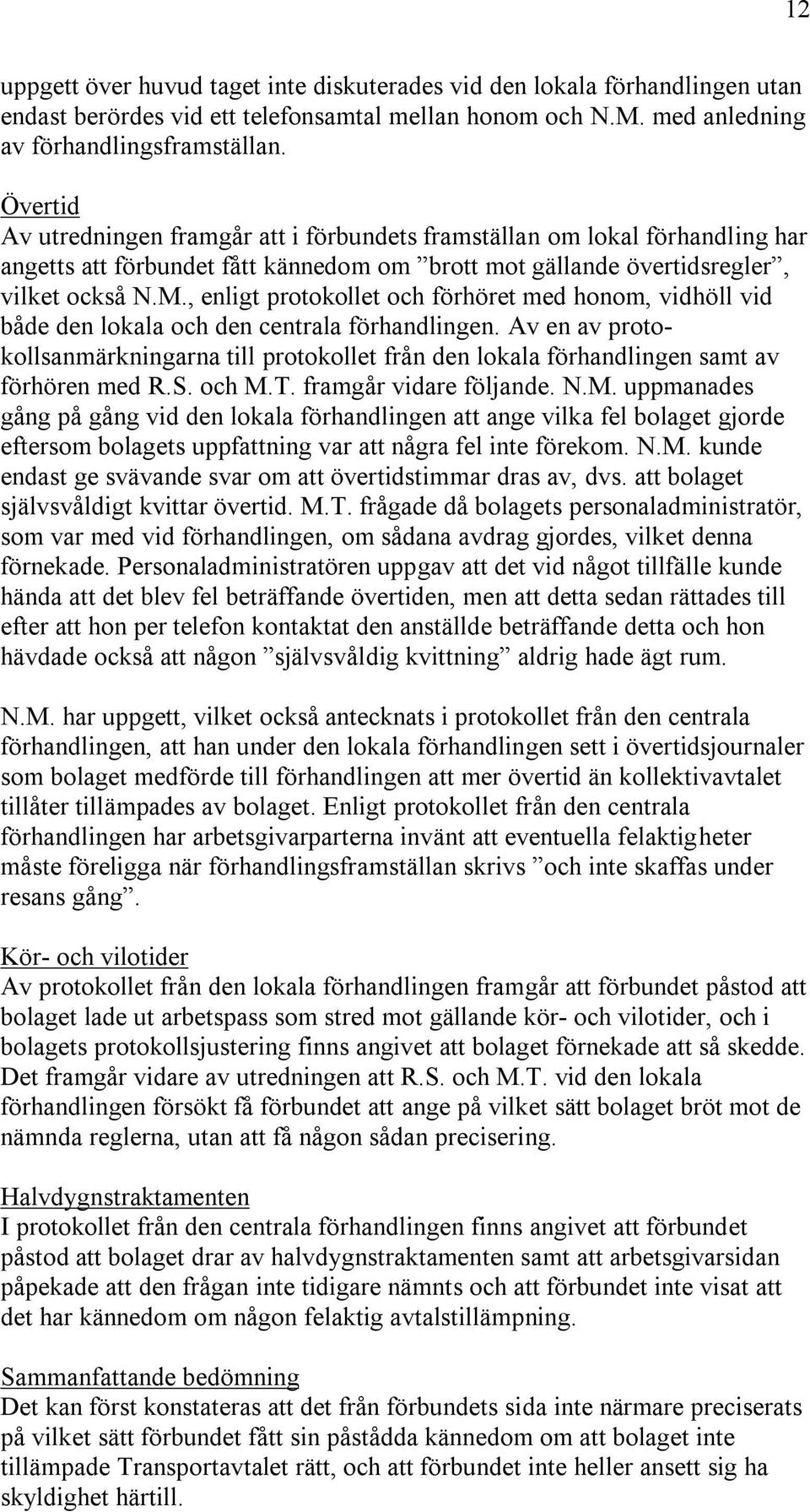 12

uppgett över huvud taget inte diskuterades vid den lokala förhandlingen utan endast berördes vid ett telefonsamtal mellan honom och N.M. med anledning av förhandlingsframställan.

Övertid
Av utredningen framgår att i förbundets framställan om lokal förhandling har angetts att förbundet fått kännedom om ”brott mot gällande övertidsregler”, vilket också N.M., enligt protokollet och förhöret med honom, vidhöll vid både den lokala och den centrala förhandlingen. Av en av protokollsanmärkningarna till protokollet från den lokala förhandlingen samt av förhören med R.S. och M.T. framgår vidare följande. N.M. uppmanades gång på gång vid den lokala förhandlingen att ange vilka fel bolaget gjorde eftersom bolagets uppfattning var att några fel inte förekom. N.M. kunde endast ge svävande svar om att övertidstimmar dras av, dvs. att bolaget självsvåldigt kvittar övertid. M.T. frågade då bolagets personaladministratör, som var med vid förhandlingen, om sådana avdrag gjordes, vilket denna förnekade. Personaladministratören uppgav att det vid något tillfälle kunde hända att det blev fel beträffande övertiden, men att detta sedan rättades till efter att hon per telefon kontaktat den anställde beträffande detta och hon hävdade också att någon ”självsvåldig kvittning” aldrig hade ägt rum.

N.M. har uppgett, vilket också antecknats i protokollet från den centrala förhandlingen, att han under den lokala förhandlingen sett i övertidsjournaler som bolaget medförde till förhandlingen att mer övertid än kollektivavtalet tillåter tillämpades av bolaget. Enligt protokollet från den centrala förhandlingen har arbetsgivarparterna invänt att eventuella felaktigheter måste föreligga när förhandlingsframställan skrivs ”och inte skaffas under resans gång”.

Kör- och vilotider
Av protokollet från den lokala förhandlingen framgår att förbundet påstod att bolaget lade ut arbetspass som stred mot gällande kör- och vilotider, och i bolagets protokollsjustering finns angivet att bolaget förnekade att så skedde. Det framgår vidare av utredningen att R.S. och M.T. vid den lokala förhandlingen försökt få förbundet att ange på vilket sätt bolaget bröt mot de nämnda reglerna, utan att få någon sådan precisering.

Halvdygnstraktamenten
I protokollet från den centrala förhandlingen finns angivet att förbundet påstod att bolaget drar av halvdygnstraktamenten samt att arbetsgivarsidan påpekade att den frågan inte tidigare nämnts och att förbundet inte visat att det har kännedom om någon felaktig avtalstillämpning.

Sammanfattande bedömning
Det kan först konstateras att det från förbundets sida inte närmare preciserats på vilket sätt förbundet fått sin påstådda kännedom om att bolaget inte tillämpade Transportavtalet rätt, och att förbundet inte heller ansett sig ha skyldighet härtill.